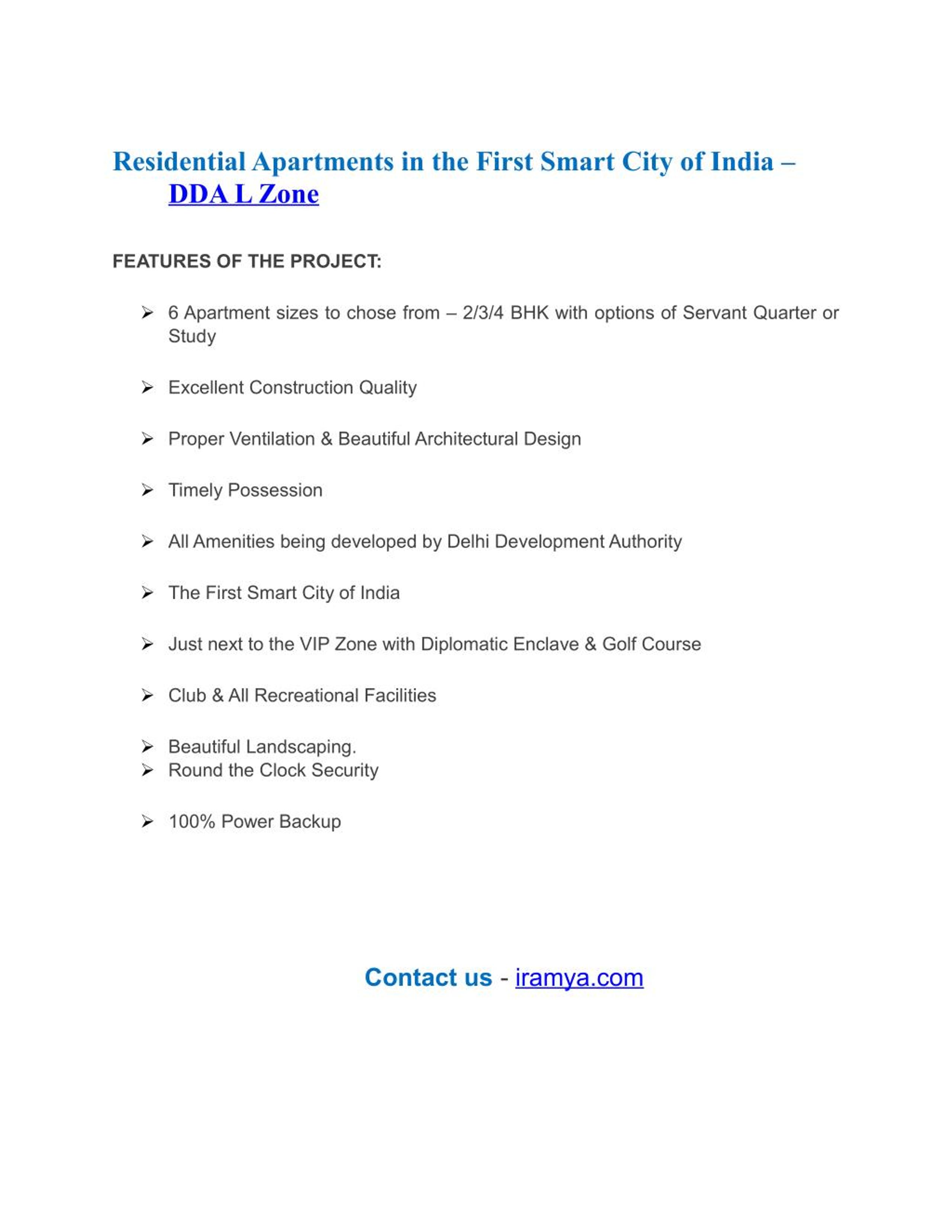 Residential Apartments in the First Smart City of India – DDA L Zone

FEATURES OF THE PROJECT:

➢ 6 Apartment sizes to chose from – 2/3/4 BHK with options of Servant Quarter or Study

➢ Excellent Construction Quality

➢ Proper Ventilation & Beautiful Architectural Design

➢ Timely Possession

➢ All Amenities being developed by Delhi Development Authority

➢ The First Smart City of India

➢ Just next to the VIP Zone with Diplomatic Enclave & Golf Course

➢ Club & All Recreational Facilities

➢ Beautiful Landscaping.
➢ Round the Clock Security

➢ 100% Power Backup

Contact us - iramya.com